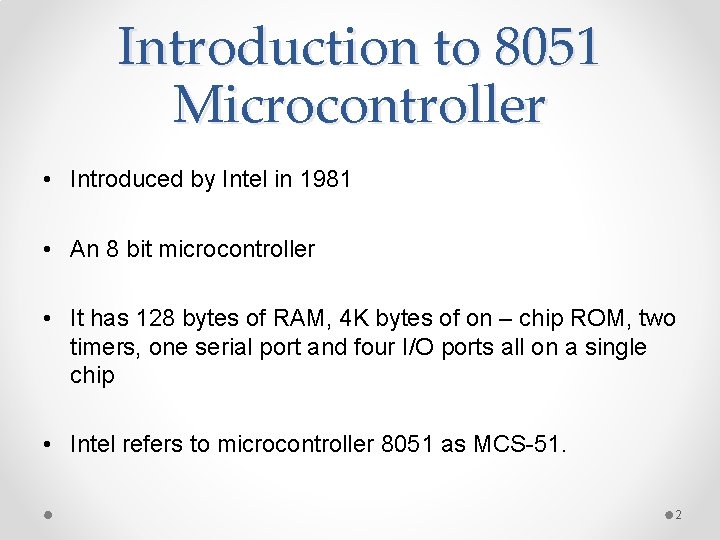 Introduction to 8051 Microcontroller

• Introduced by Intel in 1981

• An 8 bit microcontroller

• It has 128 bytes of RAM, 4K bytes of on – chip ROM, two timers, one serial port and four I/O ports all on a single chip

• Intel refers to microcontroller 8051 as MCS-51.

2